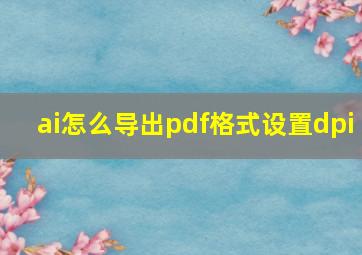 ai怎么导出pdf格式设置dpi